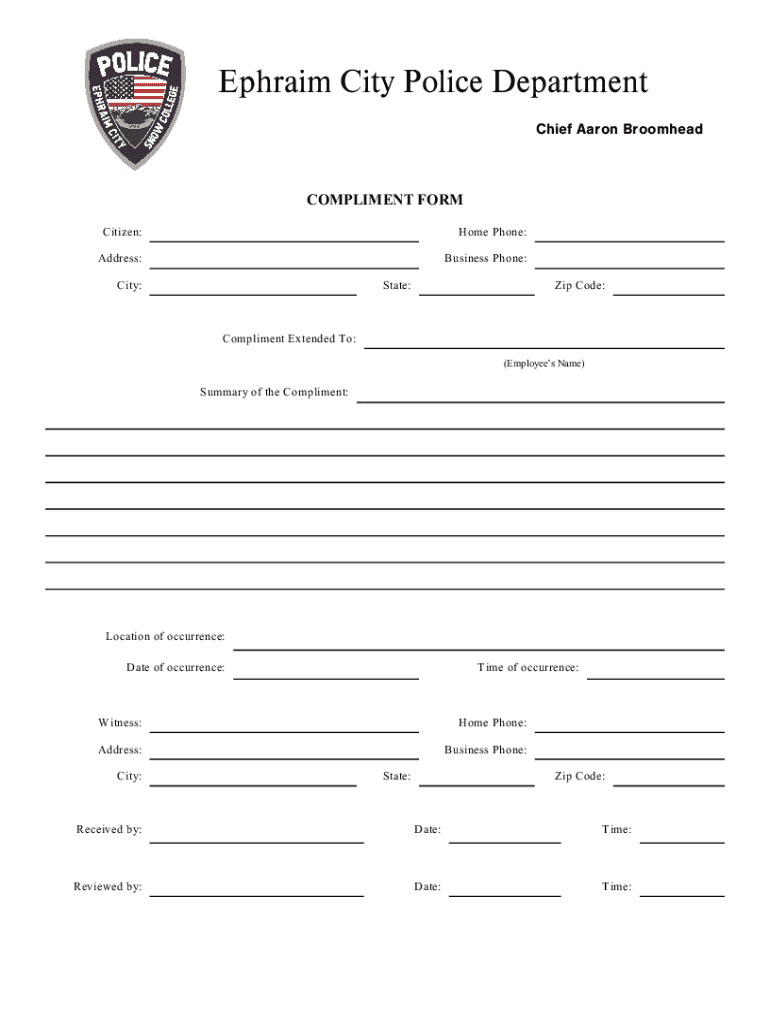 POLICE
EPHRAIM CITY SNOW COLLEGE

Ephraim City Police Department

Chief Aaron Broomhead

COMPLIMENT FORM

Citizen: Home Phone:

Address: Business Phone:

City: State: Zip Code:

Compliment Extended To:

(Employee's Name)

Summary of the Compliment:

Location of occurrence:

Date of occurrence: Time of occurrence:

Witness: Home Phone:

Address: Business Phone:

City: State: Zip Code:

Received by: Date: Time:

Reviewed by: Date: Time: